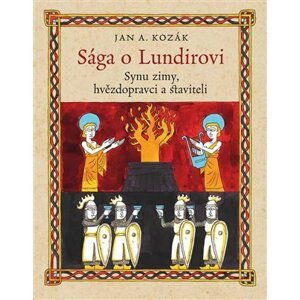 JAN A. KOZÁK

Sága o Lundirovi

Synu zimy,
hvězdopravci a staviteli